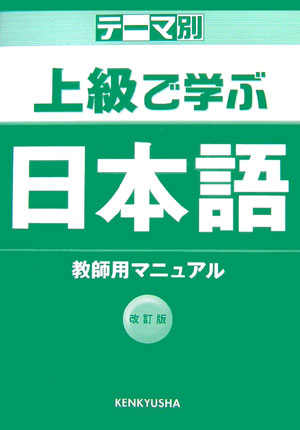 テーマ別

上級で学ぶ

日本語

教師用マニュアル

改訂版

KENKYUSHA